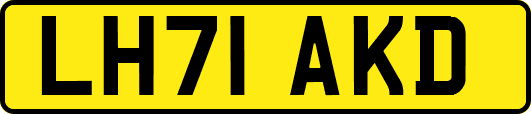 LH71 AKD